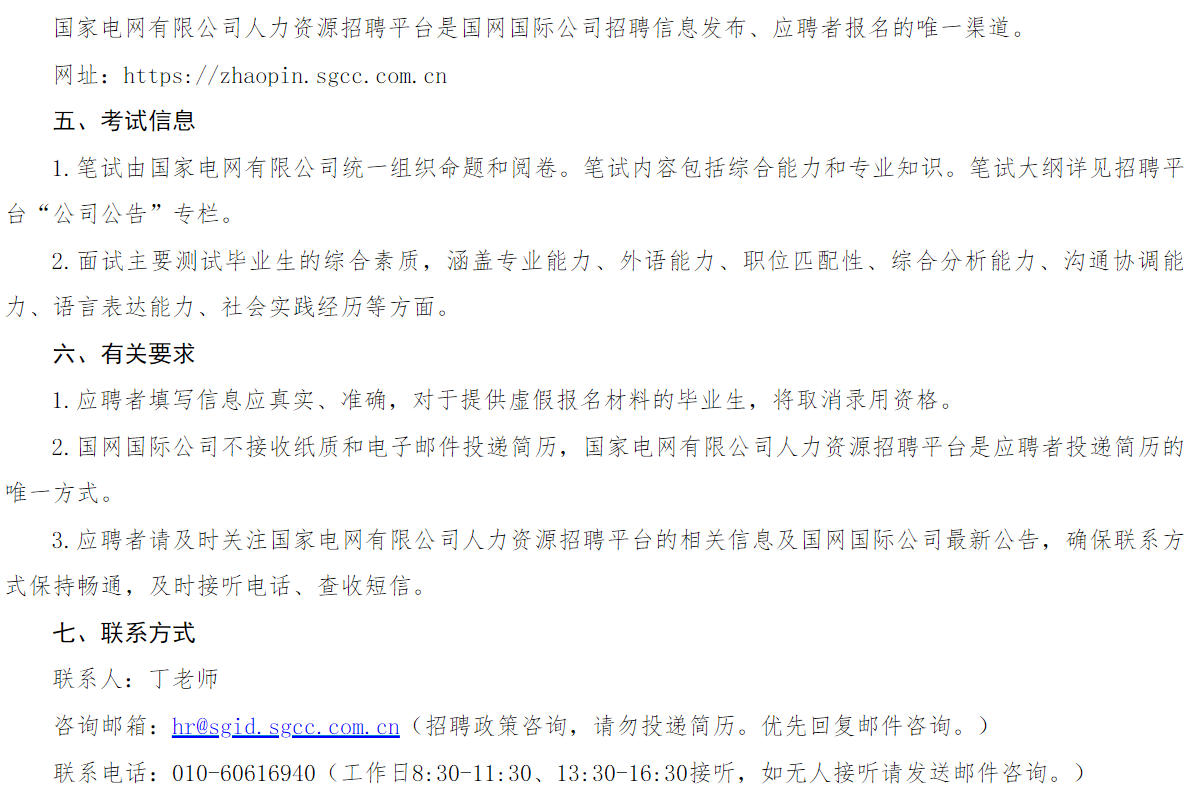 国家电网有限公司人力资源招聘平台是国网国际公司招聘信息发布、应聘者报名的唯一渠道。

网址：https://zhaopin.sgcc.com.cn

五、考试信息

1.笔试由国家电网有限公司统一组织命题和阅卷。笔试内容包括综合能力和专业知识。笔试大纲详见招聘平台“公司公告”专栏。

2.面试主要测试毕业生的综合素质，涵盖专业能力、外语能力、职位匹配性、综合分析能力、沟通协调能力、语言表达能力、社会实践经历等方面。

六、有关要求

1.应聘者填写信息应真实、准确，对于提供虚假报名材料的毕业生，将取消录用资格。

2.国网国际公司不接收纸质和电子邮件投递简历，国家电网有限公司人力资源招聘平台是应聘者投递简历的唯一方式。

3.应聘者请及时关注国家电网有限公司人力资源招聘平台的相关信息及国网国际公司最新公告，确保联系方式保持畅通，及时接听电话、查收短信。

七、联系方式

联系人：丁老师

咨询邮箱：hr@sgid.sgcc.com.cn（招聘政策咨询，请勿投递简历。优先回复邮件咨询。）

联系电话：010-60616940（工作日8:30-11:30、13:30-16:30接听，如无人接听请发送邮件咨询。）